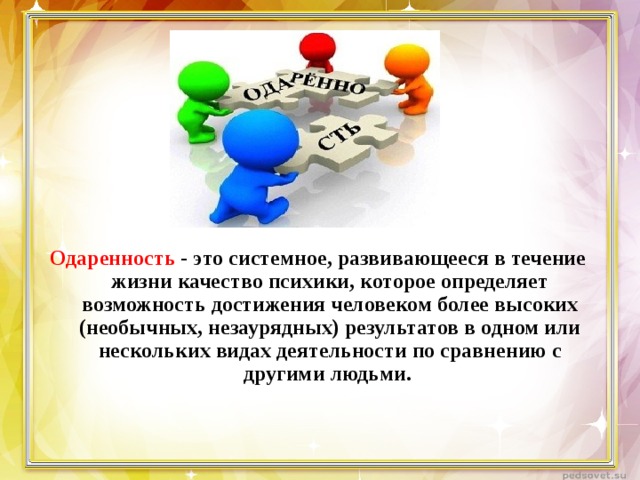 ОДАРЁННО

СТЬ

Одаренность - это системное, развивающееся в течение жизни качество психики, которое определяет возможность достижения человеком более высоких (необычных, незаурядных) результатов в одном или нескольких видах деятельности по сравнению с другими людьми.

pedsovet.su